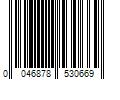 0 046878 530669